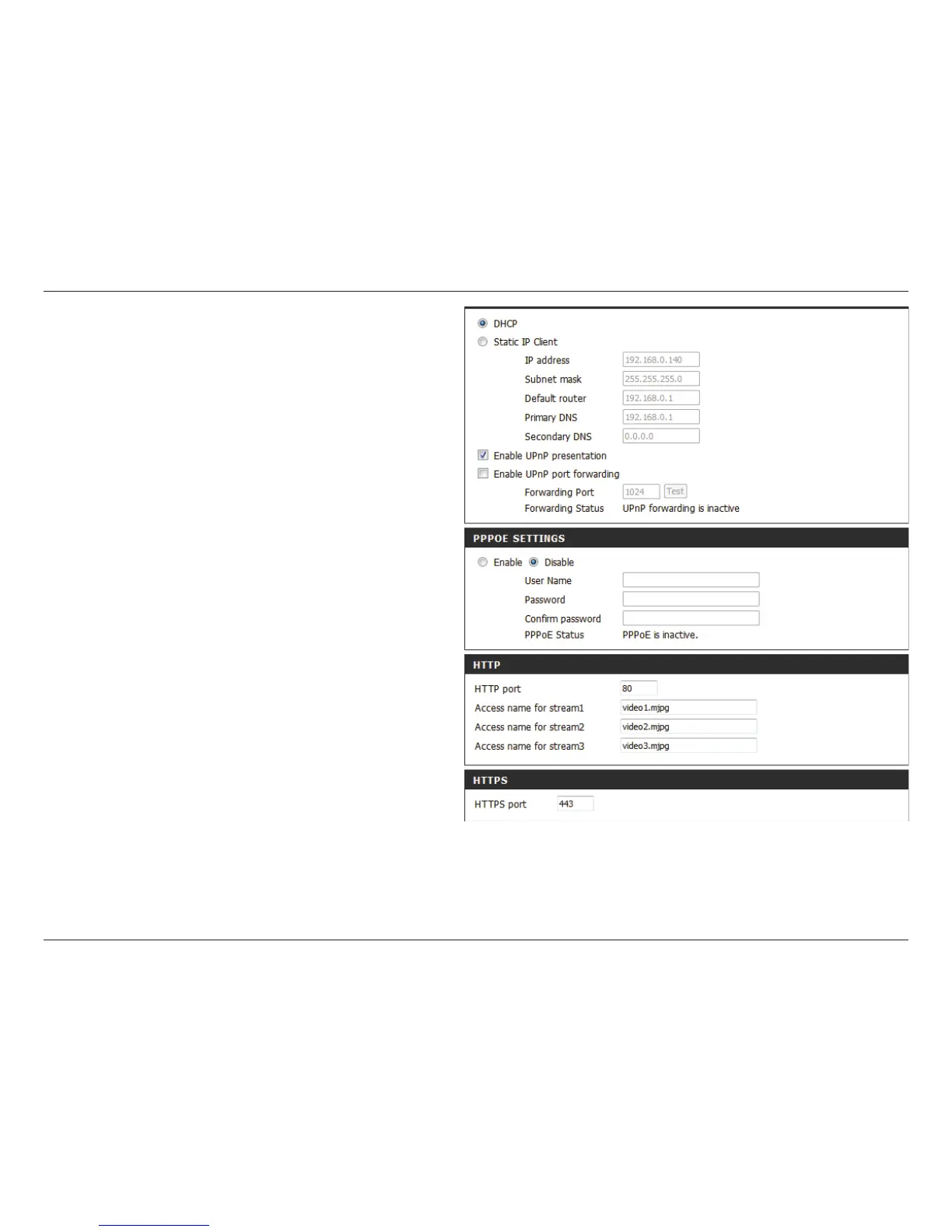 DHCP
Static IP Client
IP address 192.168.0.140
Subnet mask 255.255.255.0
Default router 192.168.0.1
Primary DNS 192.168.0.1
Secondary DNS 0.0.0.0
Enable UPnP presentation
Enable UPnP port forwarding
Forwarding Port 1024 Test
Forwarding Status UPnP forwarding is inactive

PPPOE SETTINGS
Enable Disable
User Name
Password
Confirm password
PPPoE Status PPPoE is inactive.

HTTP
HTTP port 80
Access name for stream1 video1.mjpg
Access name for stream2 video2.mjpg
Access name for stream3 video3.mjpg

HTTPS
HTTPS port 443